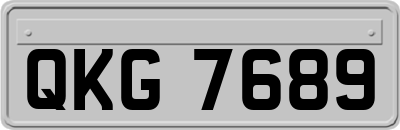 QKG 7689